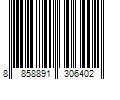 8 858891 306402